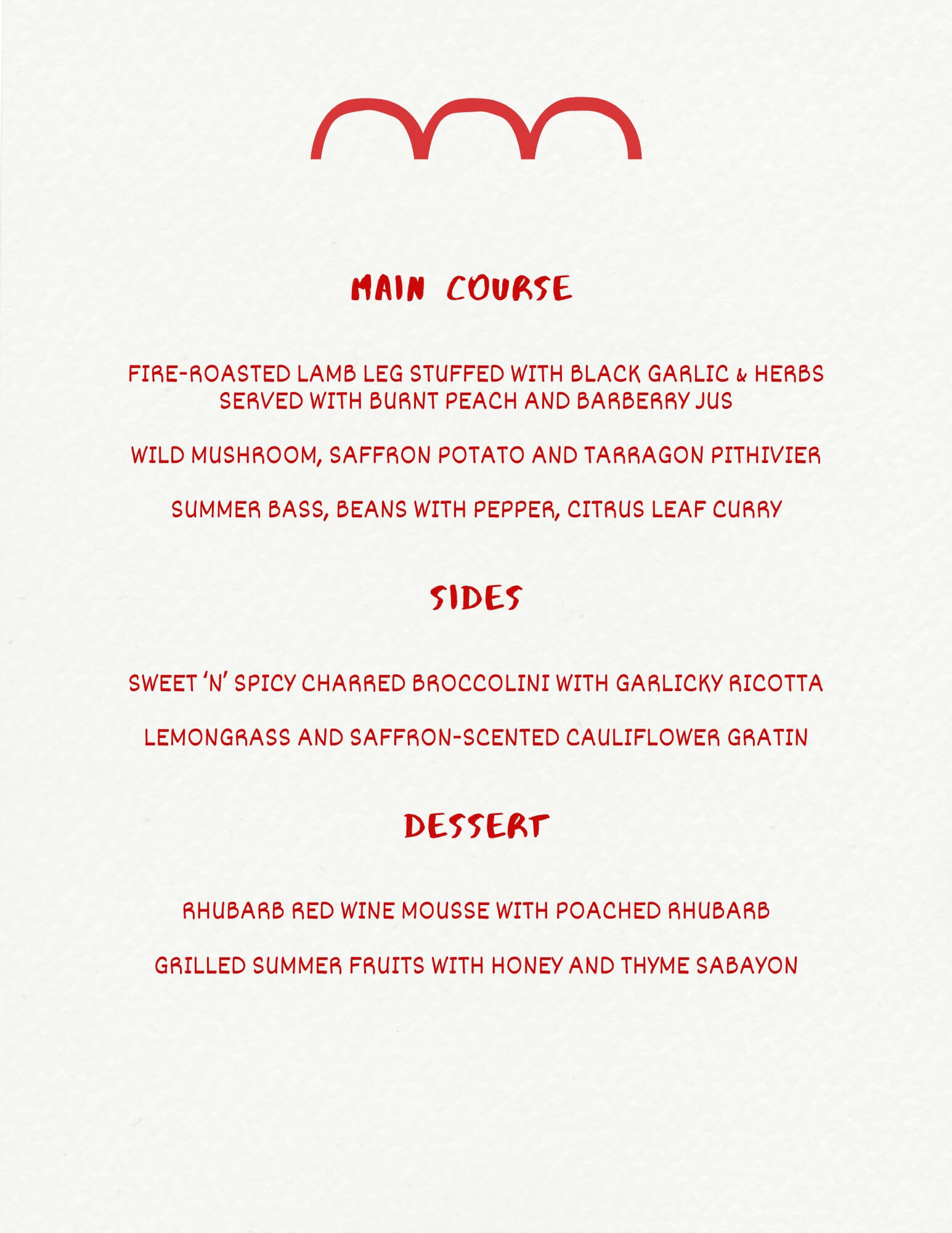 MAIN COURSE

FIRE-ROASTED LAMB LEG STUFFED WITH BLACK GARLIC & HERBS SERVED WITH BURNT PEACH AND BARBERRY JUS

WILD MUSHROOM, SAFFRON POTATO AND TARRAGON PITHIVIER

SUMMER BASS, BEANS WITH PEPPER, CITRUS LEAF CURRY

SIDES

SWEET 'N' SPICY CHARRED BROCCOLINI WITH GARLICKY RICOTTA

LEMONGRASS AND SAFFRON-SCENTED CAULIFLOWER GRATIN

DESSERT

RHUBARB RED WINE MOUSSE WITH POACHED RHUBARB

GRILLED SUMMER FRUITS WITH HONEY AND THYME SABAYON